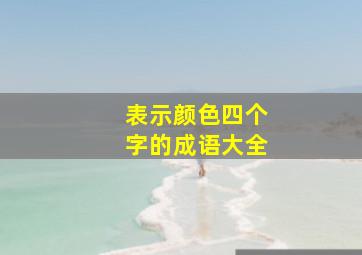 表示颜色四个字的成语大全